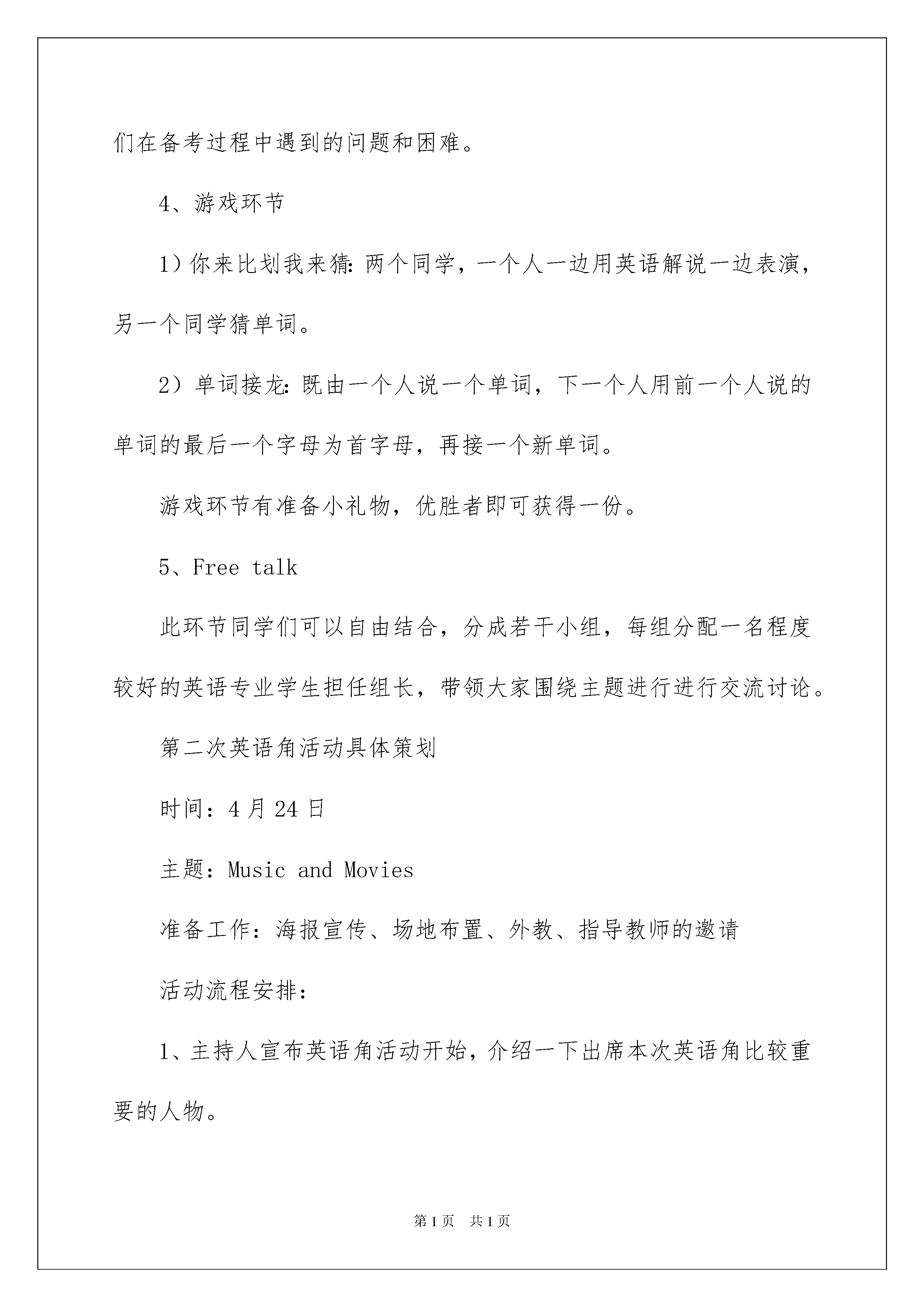 们在备考过程中遇到的问题和困难。

4、游戏环节

1）你来比划我来猜：两个同学，一个人一边用英语解说一边表演，另一个同学猜单词。

2）单词接龙：既由一个人说一个单词，下一个人用前一个人说的单词的最后一个字母为首字母，再接一个新单词。

游戏环节有准备小礼物，优胜者即可获得一份。

5、Free talk

此环节同学们可以自由结合，分成若干小组，每组分配一名程度较好的英语专业学生担任组长，带领大家围绕主题进行进行交流讨论。

第二次英语角活动具体策划

时间：4月24日

主题：Music and Movies

准备工作：海报宣传、场地布置、外教、指导教师的邀请

活动流程安排：

1、主持人宣布英语角活动开始，介绍一下出席本次英语角比较重要的人物。

第1页 共1页